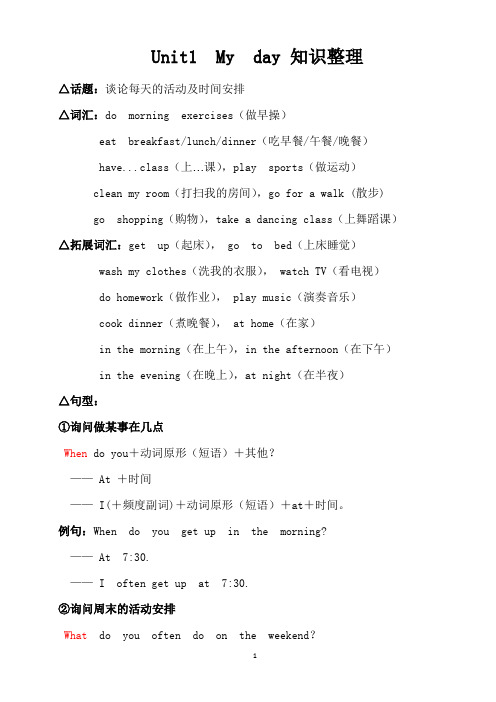 Unit1 My day 知识整理

△话题：谈论每天的活动及时间安排

△词汇：do morning exercises（做早操）

eat breakfast/lunch/dinner（吃早餐/午餐/晚餐）

have...class（上...课），play sports（做运动）

clean my room（打扫我的房间），go for a walk（散步）

go shopping（购物），take a dancing class（上舞蹈课）

△拓展词汇：get up（起床）， go to bed（上床睡觉）

wash my clothes（洗我的衣服）， watch TV（看电视）

do homework（做作业）， play music（演奏音乐）

cook dinner（煮晚餐）， at home（在家）

in the morning（在上午），in the afternoon（在下午）

in the evening（在晚上），at night（在半夜）

△句型：

①询问做某事在几点

When do you＋动词原形（短语）＋其他？

—— At ＋时间

—— I(＋频度副词)＋动词原形（短语）＋at＋时间。

例句：When do you get up in the morning?

—— At 7:30.

—— I often get up at 7:30.

②询问周末的活动安排

What do you often do on the weekend?

1